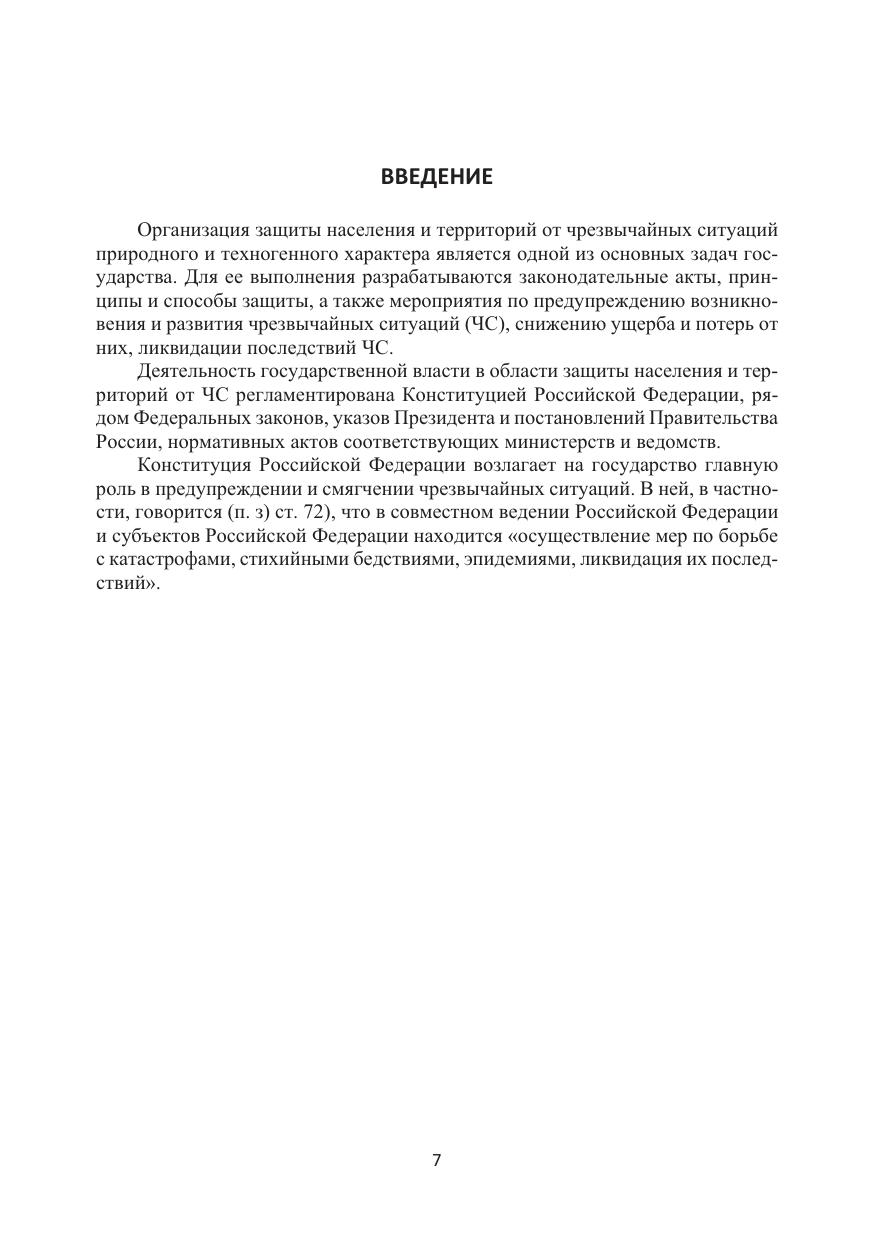 ВВЕДЕНИЕ

Организация защиты населения и территорий от чрезвычайных ситуаций природного и техногенного характера является одной из основных задач государства. Для ее выполнения разрабатываются законодательные акты, принципы и способы защиты, а также мероприятия по предупреждению возникновения и развития чрезвычайных ситуаций (ЧС), снижению ущерба и потерь от них, ликвидации последствий ЧС.

Деятельность государственной власти в области защиты населения и территорий от ЧС регламентирована Конституцией Российской Федерации, рядом Федеральных законов, указов Президента и постановлений Правительства России, нормативных актов соответствующих министерств и ведомств.

Конституция Российской Федерации возлагает на государство главную роль в предупреждении и смягчении чрезвычайных ситуаций. В ней, в частности, говорится (п. з) ст. 72), что в совместном ведении Российской Федерации и субъектов Российской Федерации находится «осуществление мер по борьбе с катастрофами, стихийными бедствиями, эпидемиями, ликвидация их последствий».

7